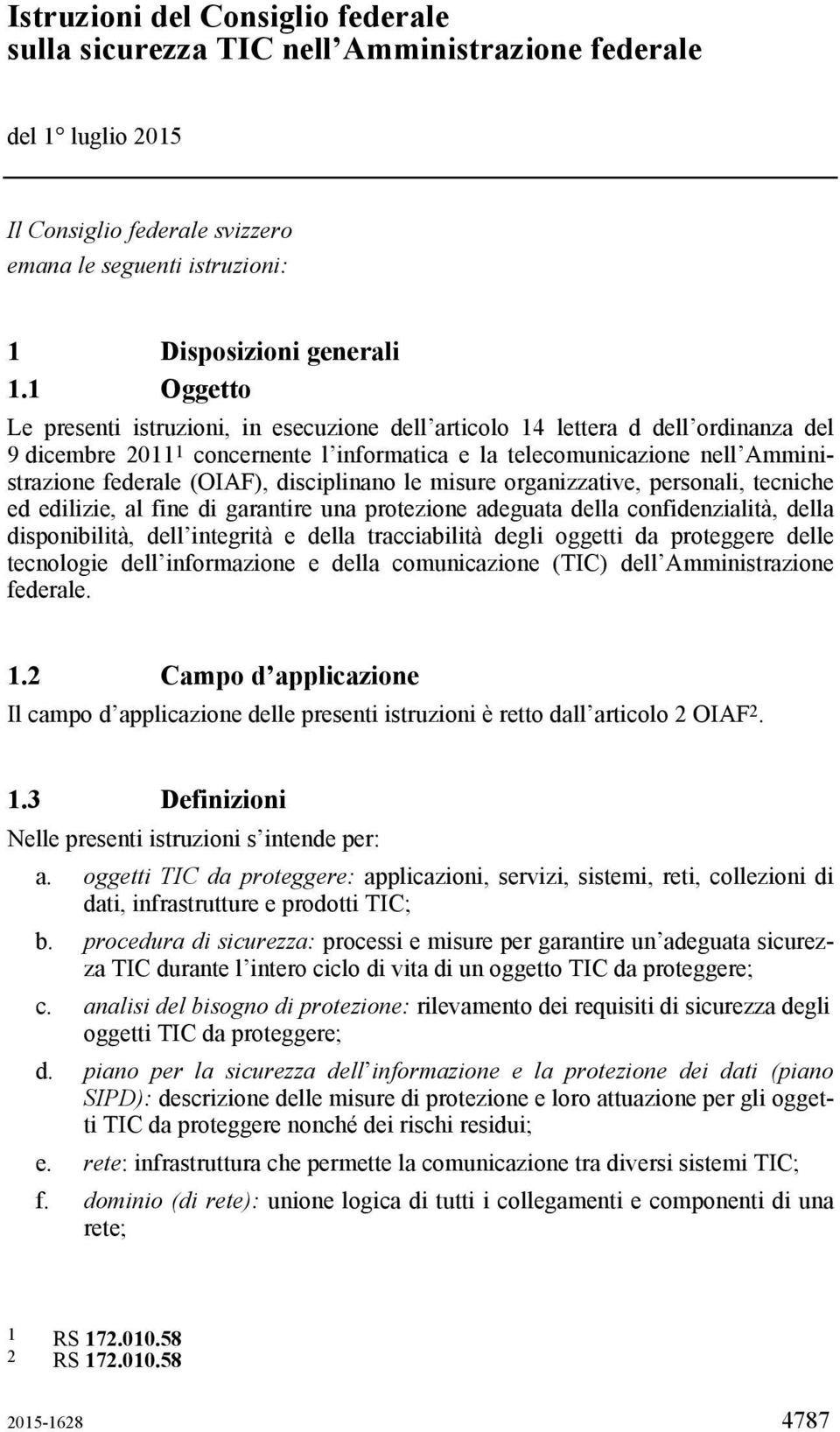 Istruzioni del Consiglio federale sulla sicurezza TIC nell Amministrazione federale

del 1° luglio 2015

Il Consiglio federale svizzero emana le seguenti istruzioni:

1 Disposizioni generali

1.1 Oggetto

Le presenti istruzioni, in esecuzione dell articolo 14 lettera d dell ordinanza del 9 dicembre 2011$^1$ concernente l informatica e la telecomunicazione nell Amministrazione federale (OIAF), disciplinano le misure organizzative, personali, tecniche ed edilizie, al fine di garantire una protezione adeguata della confidenzialità, della disponibilità, dell integrità e della tracciabilità degli oggetti da proteggere delle tecnologie dell informazione e della comunicazione (TIC) dell Amministrazione federale.

1.2 Campo d applicazione

Il campo d applicazione delle presenti istruzioni è retto dall articolo 2 OIAF$^2$.

1.3 Definizioni

Nelle presenti istruzioni s intende per:

a. oggetti TIC da proteggere: applicazioni, servizi, sistemi, reti, collezioni di dati, infrastrutture e prodotti TIC;

b. procedura di sicurezza: processi e misure per garantire un adeguata sicurezza TIC durante l intero ciclo di vita di un oggetto TIC da proteggere;

c. analisi del bisogno di protezione: rilevamento dei requisiti di sicurezza degli oggetti TIC da proteggere;

d. piano per la sicurezza dell informazione e la protezione dei dati (piano SIPD): descrizione delle misure di protezione e loro attuazione per gli oggetti TIC da proteggere nonché dei rischi residui;

e. rete: infrastruttura che permette la comunicazione tra diversi sistemi TIC;

f. dominio (di rete): unione logica di tutti i collegamenti e componenti di una rete;

1 RS 172.010.58
2 RS 172.010.58

2015-1628 4787